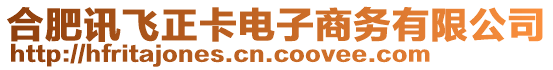 合肥讯飞正卡电子商务有限公司
http://hfritajones.cn.coovee.com